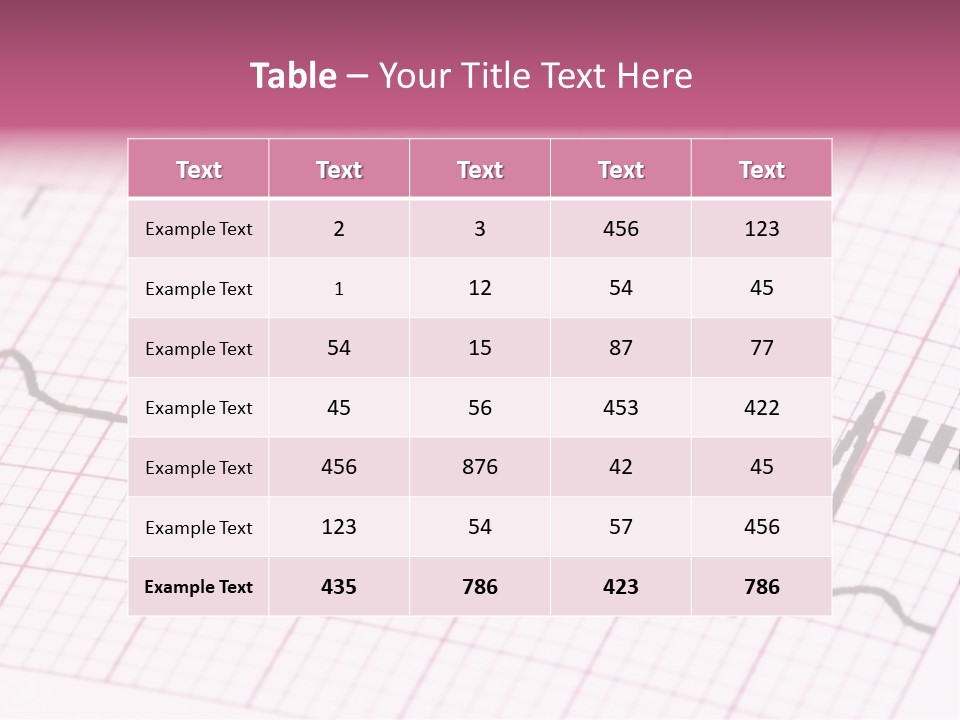 Table – Your Title Text Here

| Text | Text | Text | Text | Text |
|---|---|---|---|---|
| Example Text | 2 | 3 | 456 | 123 |
| Example Text | 1 | 12 | 54 | 45 |
| Example Text | 54 | 15 | 87 | 77 |
| Example Text | 45 | 56 | 453 | 422 |
| Example Text | 456 | 876 | 42 | 45 |
| Example Text | 123 | 54 | 57 | 456 |
| Example Text | 435 | 786 | 423 | 786 |